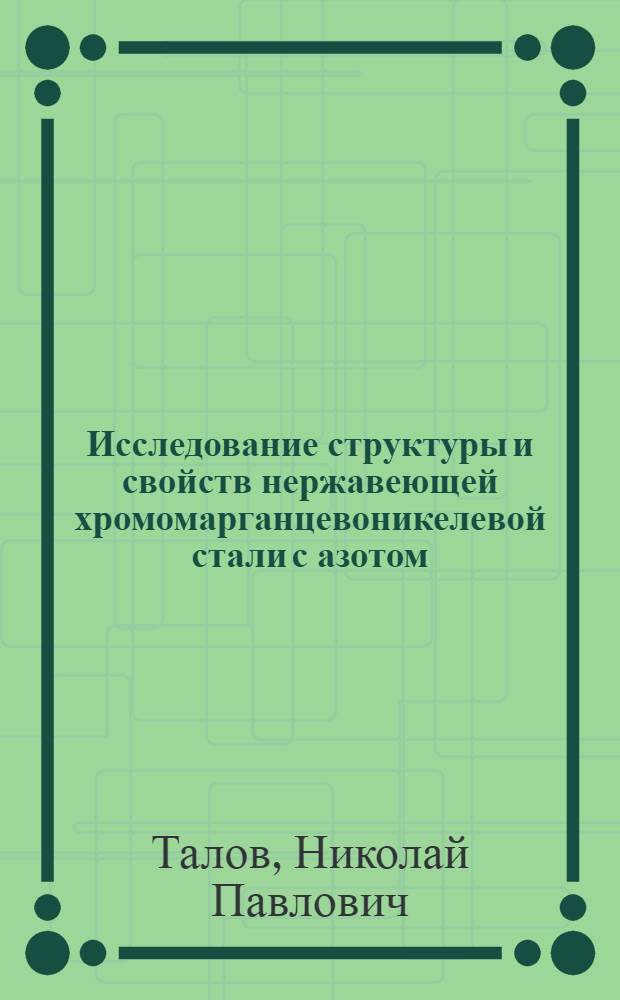 Исследование структуры и свойств нержавеющей хромомарганцевоникелевой стали с азотом

Талов, Николай Павлович